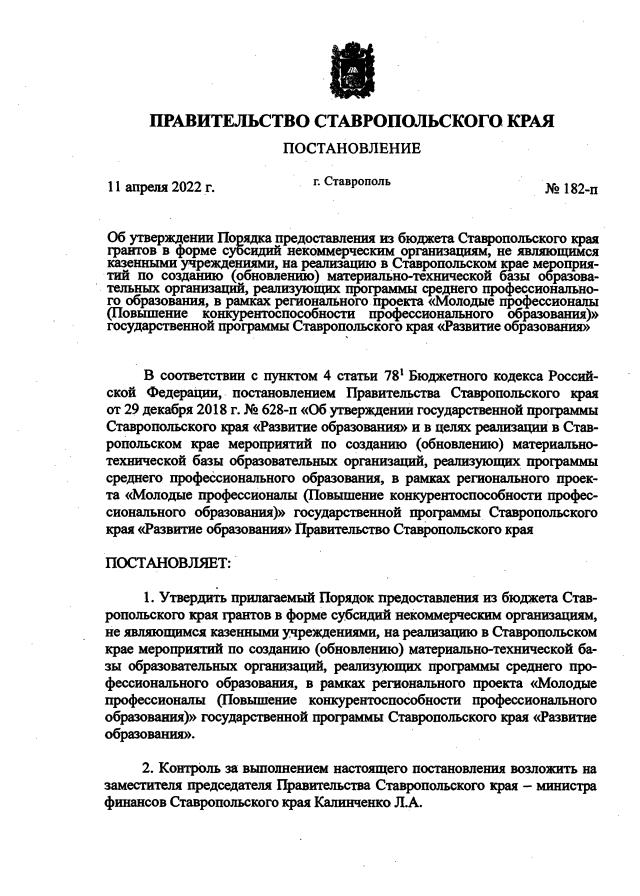 ПРАВИТЕЛЬСТВО СТАВРОПОЛЬСКОГО КРАЯ

ПОСТАНОВЛЕНИЕ

11 апреля 2022 г. г. Ставрополь № 182-п

Об утверждении Порядка предоставления из бюджета Ставропольского края грантов в форме субсидий некоммерческим организациям, не являющимся казенными учреждениями, на реализацию в Ставропольском крае мероприятий по созданию (обновлению) материально-технической базы образовательных организаций, реализующих программы среднего профессионального образования, в рамках регионального проекта «Молодые профессионалы (Повышение конкурентоспособности профессионального образования)» государственной программы Ставропольского края «Развитие образования»

В соответствии с пунктом 4 статьи $78^1$ Бюджетного кодекса Российской Федерации, постановлением Правительства Ставропольского края от 29 декабря 2018 г. № 628-п «Об утверждении государственной программы Ставропольского края «Развитие образования» и в целях реализации в Ставропольском крае мероприятий по созданию (обновлению) материально-технической базы образовательных организаций, реализующих программы среднего профессионального образования, в рамках регионального проекта «Молодые профессионалы (Повышение конкурентоспособности профессионального образования)» государственной программы Ставропольского края «Развитие образования» Правительство Ставропольского края

ПОСТАНОВЛЯЕТ:

1. Утвердить прилагаемый Порядок предоставления из бюджета Ставропольского края грантов в форме субсидий некоммерческим организациям, не являющимся казенными учреждениями, на реализацию в Ставропольском крае мероприятий по созданию (обновлению) материально-технической базы образовательных организаций, реализующих программы среднего профессионального образования, в рамках регионального проекта «Молодые профессионалы (Повышение конкурентоспособности профессионального образования)» государственной программы Ставропольского края «Развитие образования».

2. Контроль за выполнением настоящего постановления возложить на заместителя председателя Правительства Ставропольского края – министра финансов Ставропольского края Калинченко Л.А.